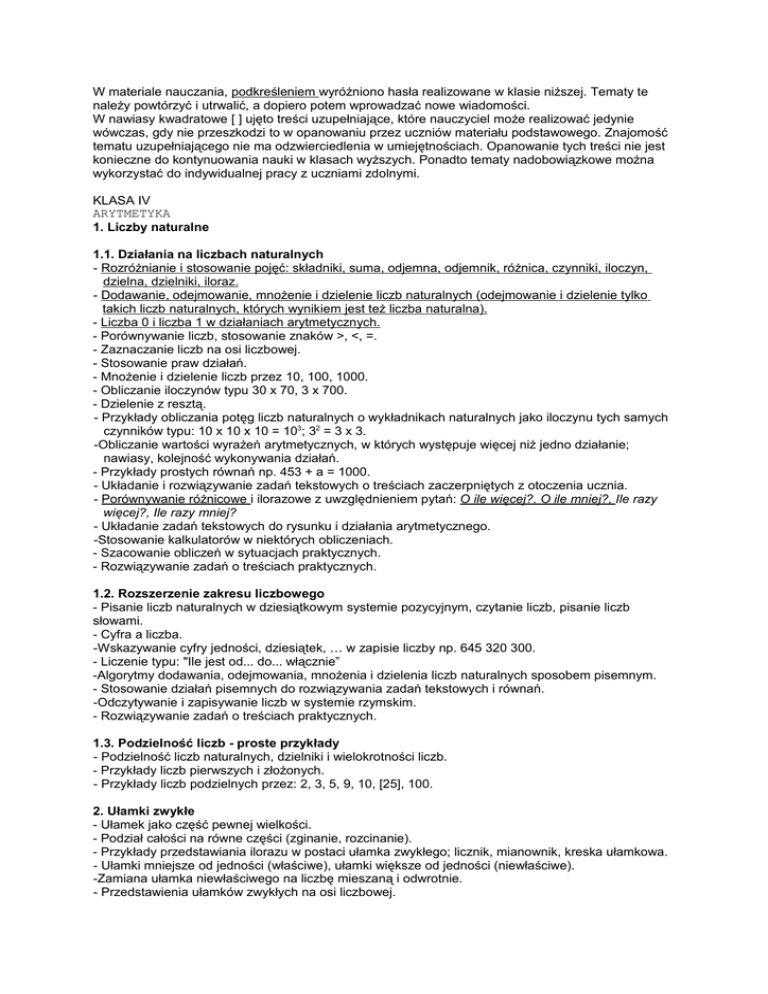 W materiale nauczania, podkreśleniem wyróżniono hasła realizowane w klasie niższej. Tematy te należy powtórzyć i utrwalić, a dopiero potem wprowadzać nowe wiadomości.
W nawiasy kwadratowe [ ] ujęto treści uzupełniające, które nauczyciel może realizować jedynie wówczas, gdy nie przeszkodzi to w opanowaniu przez uczniów materiału podstawowego. Znajomość tematu uzupełniającego nie ma odzwierciedlenia w umiejętnościach. Opanowanie tych treści nie jest konieczne do kontynuowania nauki w klasach wyższych. Ponadto tematy nadobowiązkowe można wykorzystać do indywidualnej pracy z uczniami zdolnymi.

KLASA IV
ARYTMETYKA
1. Liczby naturalne

1.1. Działania na liczbach naturalnych
- Rozróżnianie i stosowanie pojęć: składniki, suma, odjemna, odjemnik, różnica, czynniki, iloczyn, dzielna, dzielniki, iloraz.
- Dodawanie, odejmowanie, mnożenie i dzielenie liczb naturalnych (odejmowanie i dzielenie tylko takich liczb naturalnych, których wynikiem jest też liczba naturalna).
- Liczba 0 i liczba 1 w działaniach arytmetycznych.
- Porównywanie liczb, stosowanie znaków >, <, =.
- Zaznaczanie liczb na osi liczbowej.
- Stosowanie praw działań.
- Mnożenie i dzielenie liczb przez 10, 100, 1000.
- Obliczanie iloczynów typu 30 x 70, 3 x 700.
- Dzielenie z resztą.
- Przykłady obliczania potęg liczb naturalnych o wykładnikach naturalnych jako iloczynu tych samych czynników typu: 10 x 10 x 10 = $10^3$; $3^2$ = 3 x 3.
-Obliczanie wartości wyrażeń arytmetycznych, w których występuje więcej niż jedno działanie; nawiasy, kolejność wykonywania działań.
- Przykłady prostych równań np. 453 + a = 1000.
- Układanie i rozwiązywanie zadań tekstowych o treściach zaczerpniętych z otoczenia ucznia.
- Porównywanie różnicowe i ilorazowe z uwzględnieniem pytań: O ile więcej?, O ile mniej?, Ile razy więcej?, Ile razy mniej?
- Układanie zadań tekstowych do rysunku i działania arytmetycznego.
-Stosowanie kalkulatorów w niektórych obliczeniach.
- Szacowanie obliczeń w sytuacjach praktycznych.
- Rozwiązywanie zadań o treściach praktycznych.

1.2. Rozszerzenie zakresu liczbowego
- Pisanie liczb naturalnych w dziesiątkowym systemie pozycyjnym, czytanie liczb, pisanie liczb słowami.
- Cyfra a liczba.
-Wskazywanie cyfry jedności, dziesiątek, … w zapisie liczby np. 645 320 300.
- Liczenie typu: "Ile jest od... do... włącznie"
-Algorytmy dodawania, odejmowania, mnożenia i dzielenia liczb naturalnych sposobem pisemnym.
- Stosowanie działań pisemnych do rozwiązywania zadań tekstowych i równań.
-Odczytywanie i zapisywanie liczb w systemie rzymskim.
- Rozwiązywanie zadań o treściach praktycznych.

1.3. Podzielność liczb - proste przykłady
- Podzielność liczb naturalnych, dzielniki i wielokrotności liczb.
- Przykłady liczb pierwszych i złożonych.
- Przykłady liczb podzielnych przez: 2, 3, 5, 9, 10, [25], 100.

2. Ułamki zwykłe
- Ułamek jako część pewnej wielkości.
- Podział całości na równe części (zginanie, rozcinanie).
- Przykłady przedstawiania ilorazu w postaci ułamka zwykłego; licznik, mianownik, kreska ułamkowa.
- Ułamki mniejsze od jedności (właściwe), ułamki większe od jedności (niewłaściwe).
-Zamiana ułamka niewłaściwego na liczbę mieszaną i odwrotnie.
- Przedstawienia ułamków zwykłych na osi liczbowej.